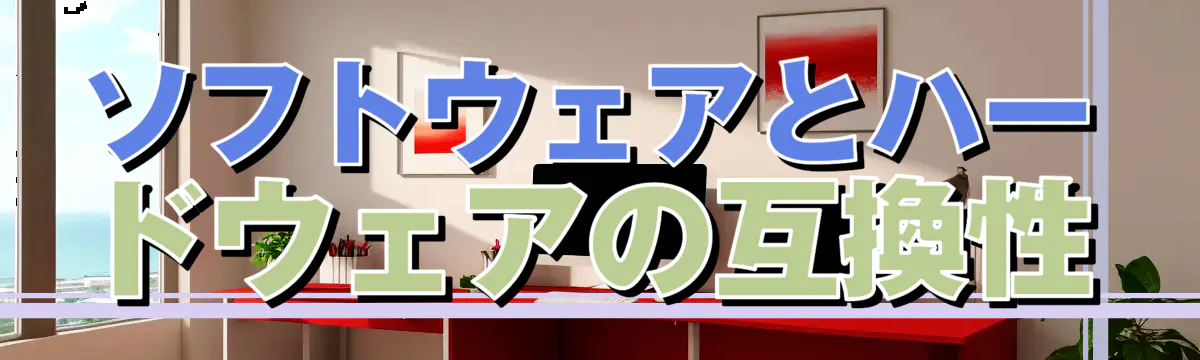 ソフトウェアとハードウェアの互換性